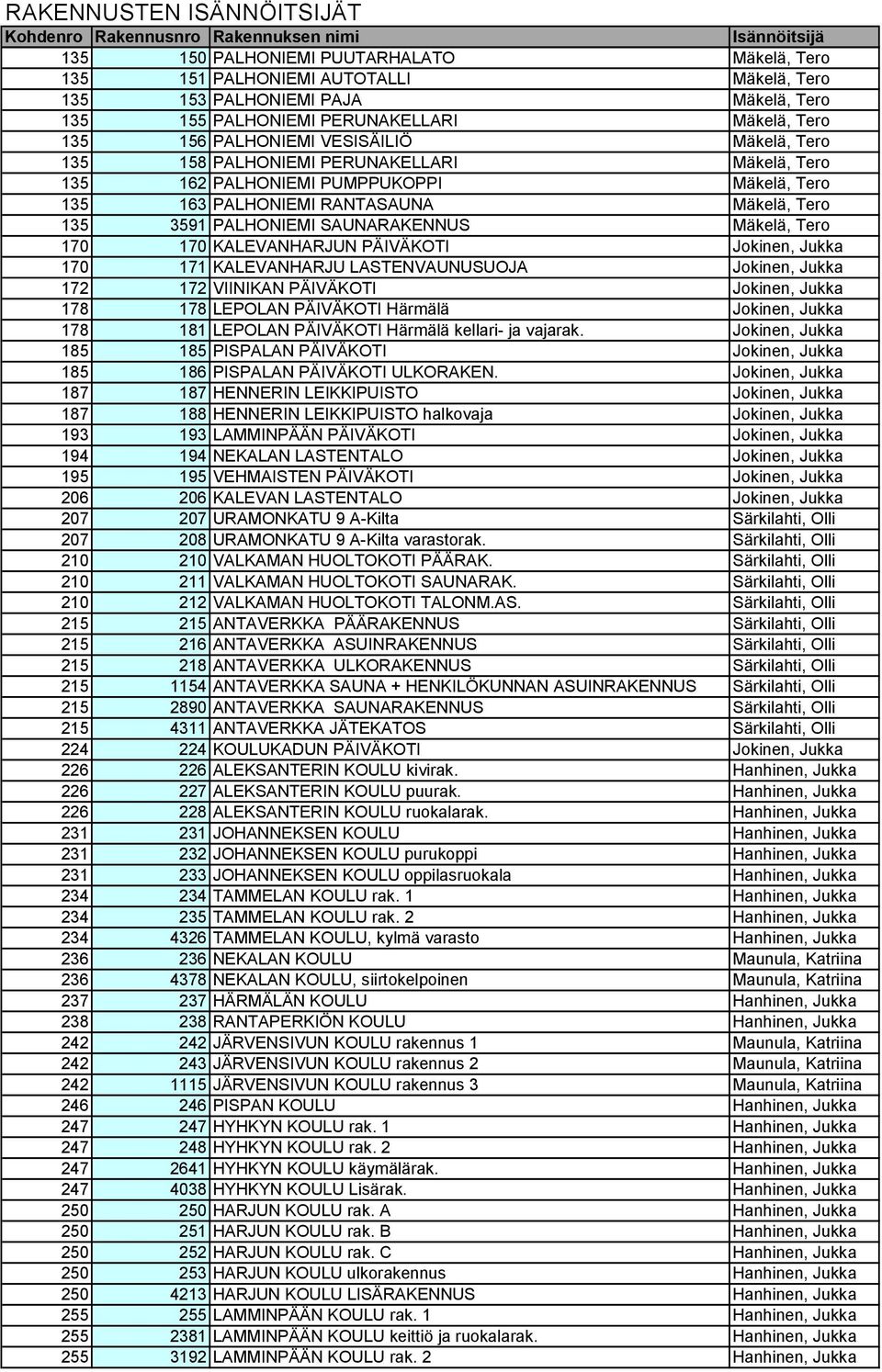 RAKENNUSTEN ISÄNNÖITSIJÄT

| Kohdenro | Rakennusnro | Rakennuksen nimi | Isännöitsijä |
|---|---|---|---|
| 135 | 150 | PALHONIEMI PUUTARHALATO | Mäkelä, Tero |
| 135 | 151 | PALHONIEMI AUTOTALLI | Mäkelä, Tero |
| 135 | 153 | PALHONIEMI PAJA | Mäkelä, Tero |
| 135 | 155 | PALHONIEMI PERUNAKELLARI | Mäkelä, Tero |
| 135 | 156 | PALHONIEMI VESISÄILIÖ | Mäkelä, Tero |
| 135 | 158 | PALHONIEMI PERUNAKELLARI | Mäkelä, Tero |
| 135 | 162 | PALHONIEMI PUMPPUKOPPI | Mäkelä, Tero |
| 135 | 163 | PALHONIEMI RANTASAUNA | Mäkelä, Tero |
| 135 | 3591 | PALHONIEMI SAUNARAKENNUS | Mäkelä, Tero |
| 170 | 170 | KALEVANHARJUN PÄIVÄKOTI | Jokinen, Jukka |
| 170 | 171 | KALEVANHARJU LASTENVAUNUSUOJA | Jokinen, Jukka |
| 172 | 172 | VIINIKAN PÄIVÄKOTI | Jokinen, Jukka |
| 178 | 178 | LEPOLAN PÄIVÄKOTI Härmälä | Jokinen, Jukka |
| 178 | 181 | LEPOLAN PÄIVÄKOTI Härmälä kellari- ja vajarak. | Jokinen, Jukka |
| 185 | 185 | PISPALAN PÄIVÄKOTI | Jokinen, Jukka |
| 185 | 186 | PISPALAN PÄIVÄKOTI ULKORAKEN. | Jokinen, Jukka |
| 187 | 187 | HENNERIN LEIKKIPUISTO | Jokinen, Jukka |
| 187 | 188 | HENNERIN LEIKKIPUISTO halkovaja | Jokinen, Jukka |
| 193 | 193 | LAMMINPÄÄN PÄIVÄKOTI | Jokinen, Jukka |
| 194 | 194 | NEKALAN LASTENTALO | Jokinen, Jukka |
| 195 | 195 | VEHMAISTEN PÄIVÄKOTI | Jokinen, Jukka |
| 206 | 206 | KALEVAN LASTENTALO | Jokinen, Jukka |
| 207 | 207 | URAMONKATU 9 A-Kilta | Särkilahti, Olli |
| 207 | 208 | URAMONKATU 9 A-Kilta varastorak. | Särkilahti, Olli |
| 210 | 210 | VALKAMAN HUOLTOKOTI PÄÄRAK. | Särkilahti, Olli |
| 210 | 211 | VALKAMAN HUOLTOKOTI SAUNARAK. | Särkilahti, Olli |
| 210 | 212 | VALKAMAN HUOLTOKOTI TALONM.AS. | Särkilahti, Olli |
| 215 | 215 | ANTAVERKKA PÄÄRAKENNUS | Särkilahti, Olli |
| 215 | 216 | ANTAVERKKA ASUINRAKENNUS | Särkilahti, Olli |
| 215 | 218 | ANTAVERKKA ULKORAKENNUS | Särkilahti, Olli |
| 215 | 1154 | ANTAVERKKA SAUNA + HENKILÖKUNNAN ASUINRAKENNUS | Särkilahti, Olli |
| 215 | 2890 | ANTAVERKKA SAUNARAKENNUS | Särkilahti, Olli |
| 215 | 4311 | ANTAVERKKA JÄTEKATOS | Särkilahti, Olli |
| 224 | 224 | KOULUKADUN PÄIVÄKOTI | Jokinen, Jukka |
| 226 | 226 | ALEKSANTERIN KOULU kivirak. | Hanhinen, Jukka |
| 226 | 227 | ALEKSANTERIN KOULU puurak. | Hanhinen, Jukka |
| 226 | 228 | ALEKSANTERIN KOULU ruokalarak. | Hanhinen, Jukka |
| 231 | 231 | JOHANNEKSEN KOULU | Hanhinen, Jukka |
| 231 | 232 | JOHANNEKSEN KOULU purukoppi | Hanhinen, Jukka |
| 231 | 233 | JOHANNEKSEN KOULU oppilasruokala | Hanhinen, Jukka |
| 234 | 234 | TAMMELAN KOULU rak. 1 | Hanhinen, Jukka |
| 234 | 235 | TAMMELAN KOULU rak. 2 | Hanhinen, Jukka |
| 234 | 4326 | TAMMELAN KOULU, kylmä varasto | Hanhinen, Jukka |
| 236 | 236 | NEKALAN KOULU | Maunula, Katriina |
| 236 | 4378 | NEKALAN KOULU, siirtokelpoinen | Maunula, Katriina |
| 237 | 237 | HÄRMÄLÄN KOULU | Hanhinen, Jukka |
| 238 | 238 | RANTAPERKIÖN KOULU | Hanhinen, Jukka |
| 242 | 242 | JÄRVENSIVUN KOULU rakennus 1 | Maunula, Katriina |
| 242 | 243 | JÄRVENSIVUN KOULU rakennus 2 | Maunula, Katriina |
| 242 | 1115 | JÄRVENSIVUN KOULU rakennus 3 | Maunula, Katriina |
| 246 | 246 | PISPAN KOULU | Hanhinen, Jukka |
| 247 | 247 | HYHKYN KOULU rak. 1 | Hanhinen, Jukka |
| 247 | 248 | HYHKYN KOULU rak. 2 | Hanhinen, Jukka |
| 247 | 2641 | HYHKYN KOULU käymälärak. | Hanhinen, Jukka |
| 247 | 4038 | HYHKYN KOULU Lisärak. | Hanhinen, Jukka |
| 250 | 250 | HARJUN KOULU rak. A | Hanhinen, Jukka |
| 250 | 251 | HARJUN KOULU rak. B | Hanhinen, Jukka |
| 250 | 252 | HARJUN KOULU rak. C | Hanhinen, Jukka |
| 250 | 253 | HARJUN KOULU ulkorakennus | Hanhinen, Jukka |
| 250 | 4213 | HARJUN KOULU LISÄRAKENNUS | Hanhinen, Jukka |
| 255 | 255 | LAMMINPÄÄN KOULU rak. 1 | Hanhinen, Jukka |
| 255 | 2381 | LAMMINPÄÄN KOULU keittiö ja ruokalarak. | Hanhinen, Jukka |
| 255 | 3192 | LAMMINPÄÄN KOULU rak. 2 | Hanhinen, Jukka |